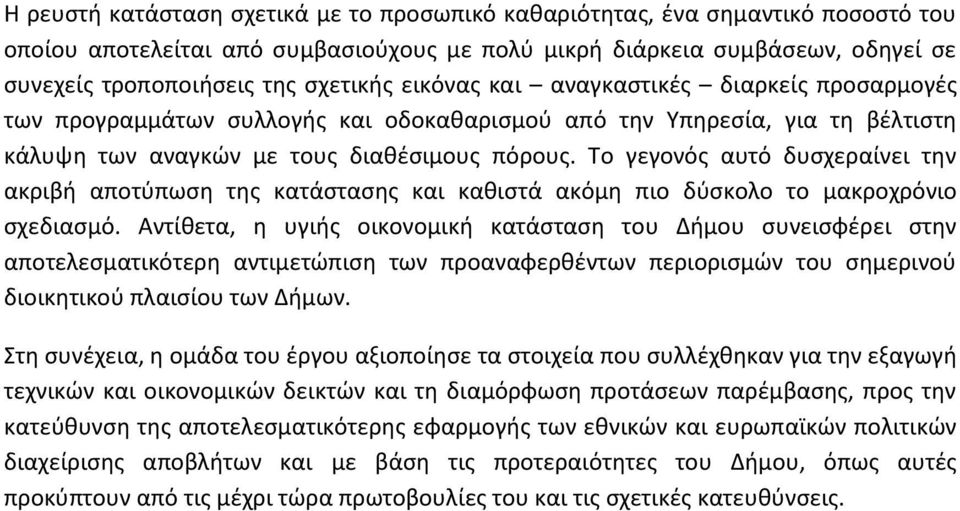 Η ρευστή κατάσταση σχετικά με το προσωπικό καθαριότητας, ένα σημαντικό ποσοστό του οποίου αποτελείται από συμβασιούχους με πολύ μικρή διάρκεια συμβάσεων, οδηγεί σε συνεχείς τροποποιήσεις της σχετικής εικόνας και – αναγκαστικές – διαρκείς προσαρμογές των προγραμμάτων συλλογής και οδοκαθαρισμού από την Υπηρεσία, για τη βέλτιστη κάλυψη των αναγκών με τους διαθέσιμους πόρους. Το γεγονός αυτό δυσχεραίνει την ακριβή αποτύπωση της κατάστασης και καθιστά ακόμη πιο δύσκολο το μακροχρόνιο σχεδιασμό. Αντίθετα, η υγιής οικονομική κατάσταση του Δήμου συνεισφέρει στην αποτελεσματικότερη αντιμετώπιση των προαναφερθέντων περιορισμών του σημερινού διοικητικού πλαισίου των Δήμων.

Στη συνέχεια, η ομάδα του έργου αξιοποίησε τα στοιχεία που συλλέχθηκαν για την εξαγωγή τεχνικών και οικονομικών δεικτών και τη διαμόρφωση προτάσεων παρέμβασης, προς την κατεύθυνση της αποτελεσματικότερης εφαρμογής των εθνικών και ευρωπαϊκών πολιτικών διαχείρισης αποβλήτων και με βάση τις προτεραιότητες του Δήμου, όπως αυτές προκύπτουν από τις μέχρι τώρα πρωτοβουλίες του και τις σχετικές κατευθύνσεις.